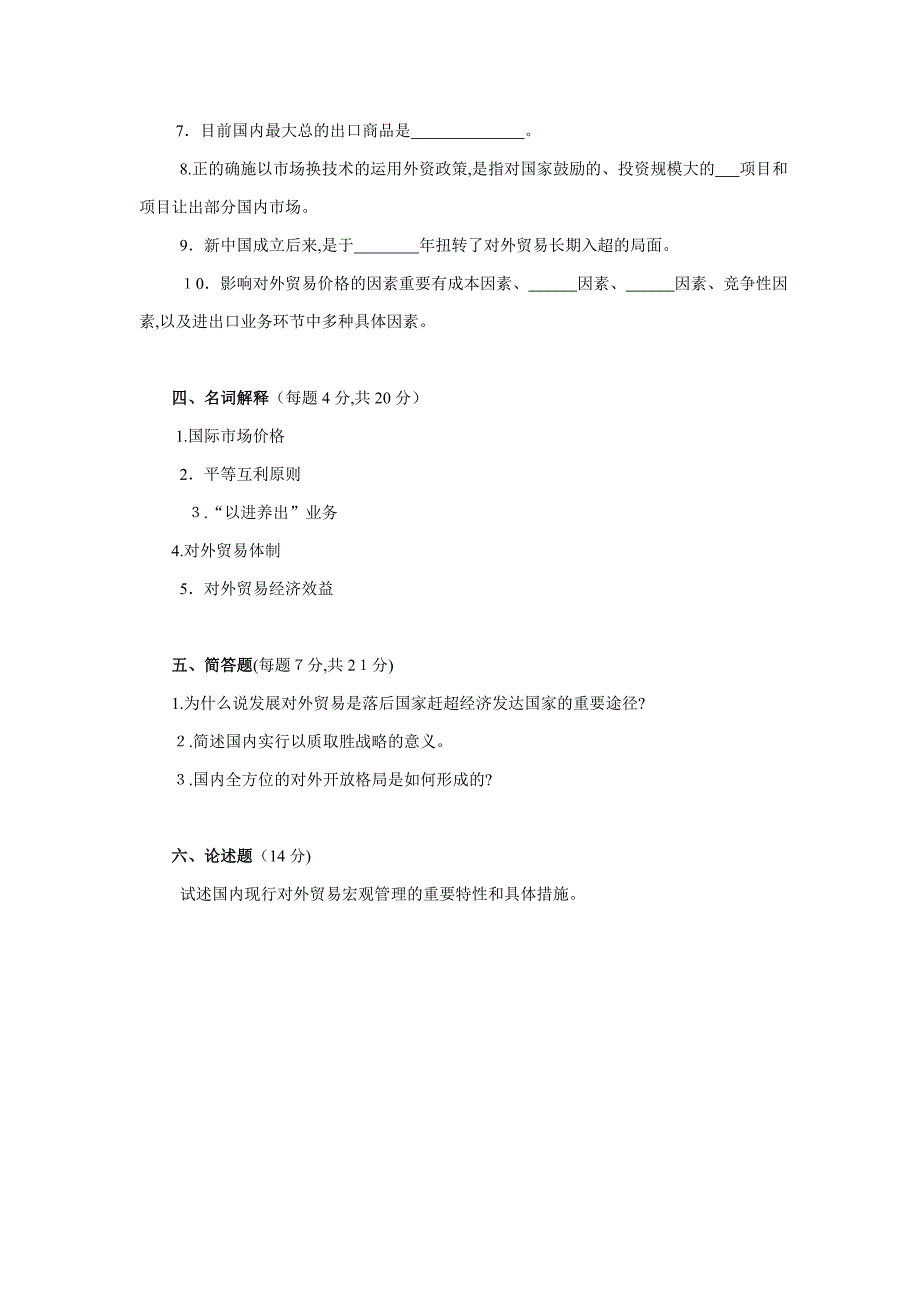 7．目前国内最大总的出口商品是______________。

8.正的确施以市场换技术的运用外资政策,是指对国家鼓励的、投资规模大的___项目和项目让出部分国内市场。

9．新中国成立后来,是于________年扭转了对外贸易长期入超的局面。

1 0．影响对外贸易价格的因素重要有成本因素、______因素、______因素、竞争性因素,以及进出口业务环节中多种具体因素。

四、名词解释（每题 4 分,共 20 分）

1.国际市场价格

2．平等互利原则

3．“以进养出”业务

4.对外贸易体制

5．对外贸易经济效益

五、简答题(每题 7 分,共 2 1 分)

1.为什么说发展对外贸易是落后国家赶超经济发达国家的重要途径?

2 .简述国内实行以质取胜战略的意义。

3 .国内全方位的对外开放格局是如何形成的?

六、论述题（14 分)

试述国内现行对外贸易宏观管理的重要特性和具体措施。